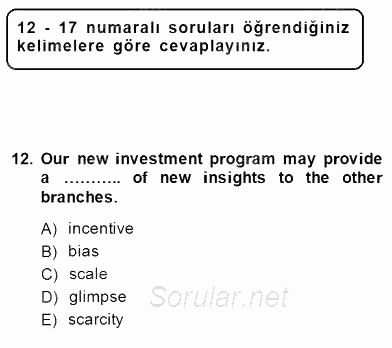 12 - 17 numaralı soruları öğrendiğiniz kelimelere göre cevaplayınız.

12. Our new investment program may provide a ……….. of new insights to the other branches.

A) incentive
B) bias
C) scale
D) glimpse
E) scarcity

Sorular.net